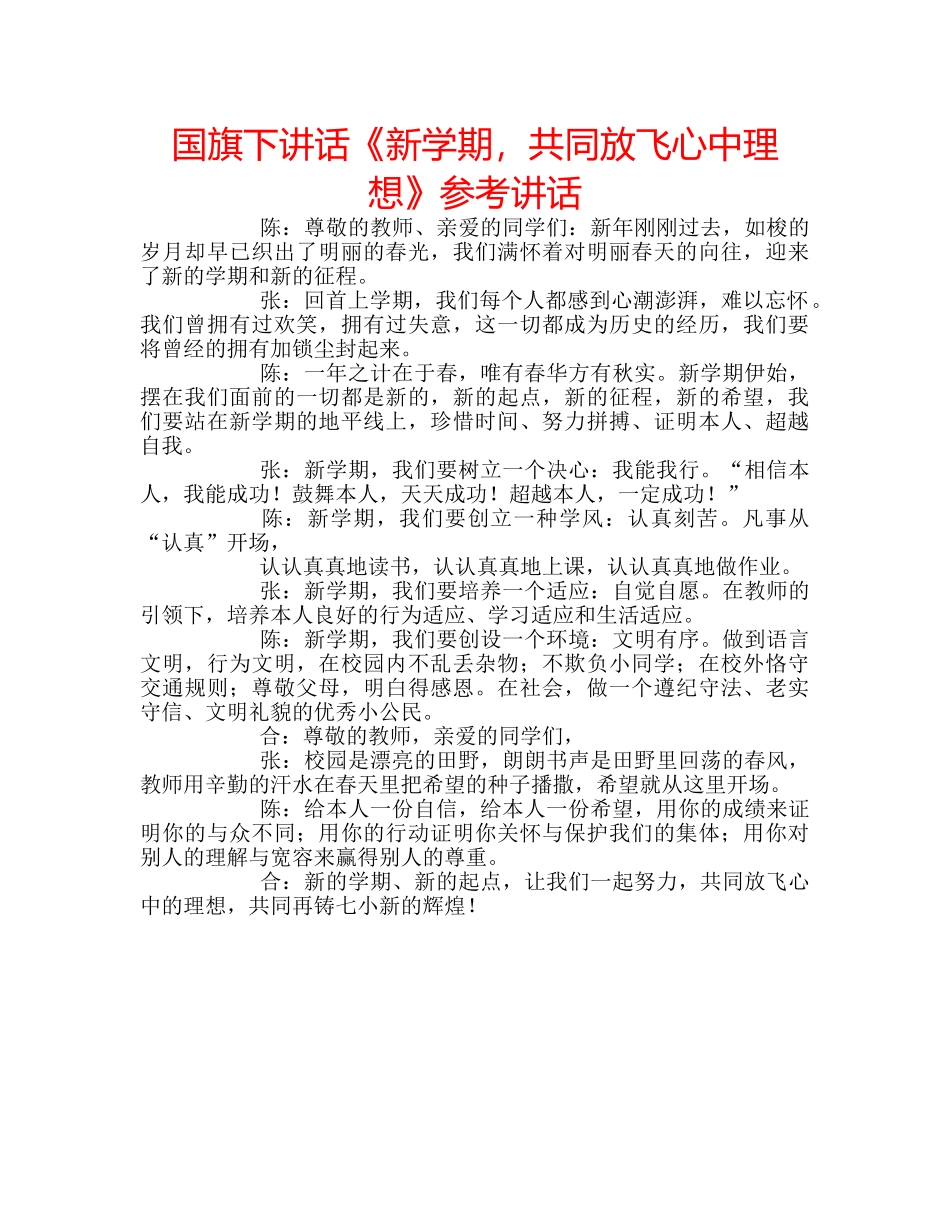 国旗下讲话《新学期，共同放飞心中理想》参考讲话

陈：尊敬的教师、亲爱的同学们：新年刚刚过去，如梭的岁月却早已织出了明丽的春光，我们满怀着对明丽春天的向往，迎来了新的学期和新的征程。

张：回首上学期，我们每个人都感到心潮澎湃，难以忘怀。我们曾拥有过欢笑，拥有过失意，这一切都成为历史的经历，我们要将曾经的拥有加锁尘封起来。

陈：一年之计在于春，唯有春华方有秋实。新学期伊始，摆在我们面前的一切都是新的，新的起点，新的征程，新的希望，我们要站在新学期的地平线上，珍惜时间、努力拼搏、证明本人、超越自我。

张：新学期，我们要树立一个决心：我能我行。“相信本人，我能成功！鼓舞本人，天天成功！超越本人，一定成功！”

陈：新学期，我们要创立一种学风：认真刻苦。凡事从“认真”开场，

认认真真地读书，认认真真地上课，认认真真地做作业。

张：新学期，我们要培养一个适应：自觉自愿。在教师的引领下，培养本人良好的行为适应、学习适应和生活适应。

陈：新学期，我们要创设一个环境：文明有序。做到语言文明，行为文明，在校园内不乱丢杂物；不欺负小同学；在校外恪守交通规则；尊敬父母，明白得感恩。在社会，做一个遵纪守法、老实守信、文明礼貌的优秀小公民。

合：尊敬的教师，亲爱的同学们，

张：校园是漂亮的田野，朗朗书声是田野里回荡的春风，教师用辛勤的汗水在春天里把希望的种子播撒，希望就从这里开场。

陈：给本人一份自信，给本人一份希望，用你的成绩来证明你的与众不同；用你的行动证明你关怀与保护我们的集体；用你对别人的理解与宽容来赢得别人的尊重。

合：新的学期、新的起点，让我们一起努力，共同放飞心中的理想，共同再铸七小新的辉煌！